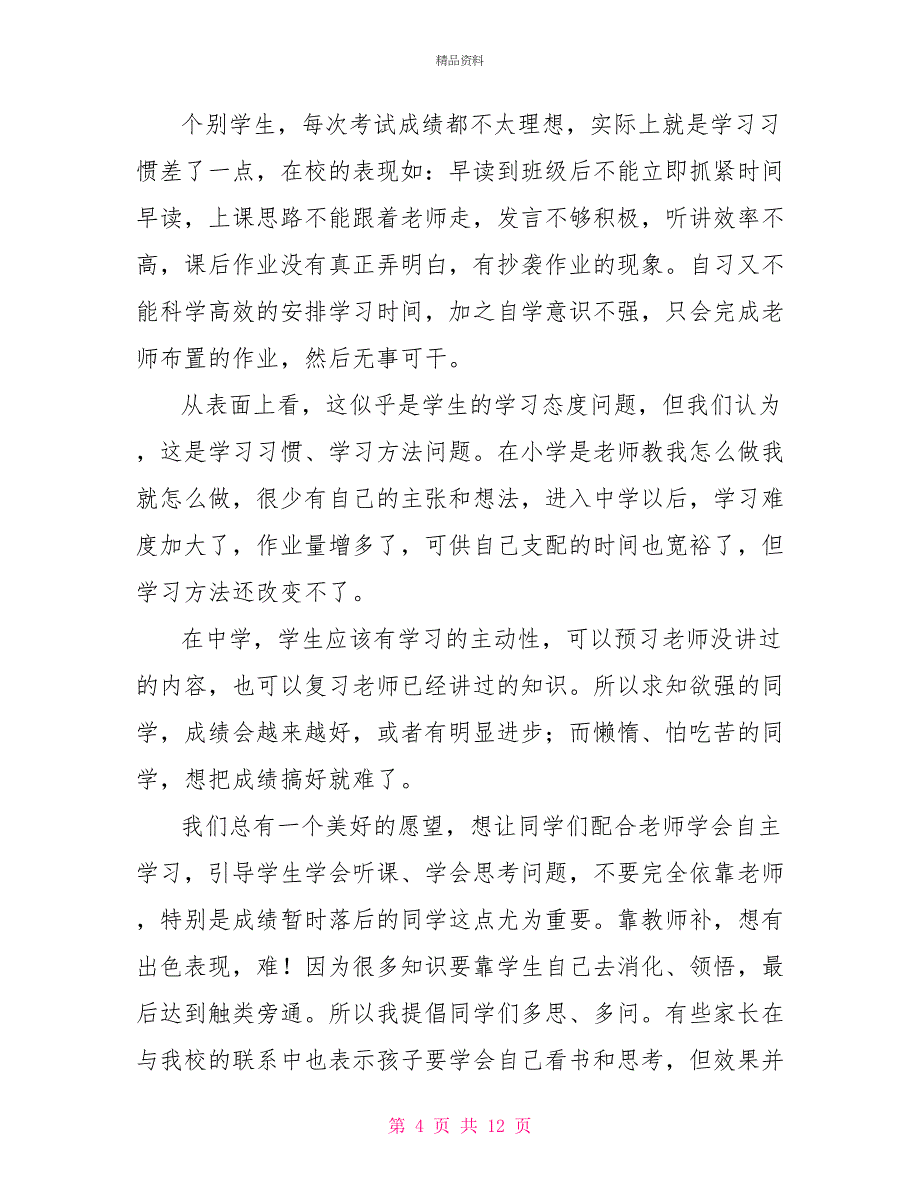 精品资料

个别学生，每次考试成绩都不太理想，实际上就是学习习惯差了一点，在校的表现如：早读到班级后不能立即抓紧时间早读，上课思路不能跟着老师走，发言不够积极，听讲效率不高，课后作业没有真正弄明白，有抄袭作业的现象。自习又不能科学高效的安排学习时间，加之自学意识不强，只会完成老师布置的作业，然后无事可干。

从表面上看，这似乎是学生的学习态度问题，但我们认为，这是学习习惯、学习方法问题。在小学是老师教我怎么做我就怎么做，很少有自己的主张和想法，进入中学以后，学习难度加大了，作业量增多了，可供自己支配的时间也宽裕了，但学习方法还改变不了。

在中学，学生应该有学习的主动性，可以预习老师没讲过的内容，也可以复习老师已经讲过的知识。所以求知欲强的同学，成绩会越来越好，或者有明显进步；而懒惰、怕吃苦的同学，想把成绩搞好就难了。

我们总有一个美好的愿望，想让同学们配合老师学会自主学习，引导学生学会听课、学会思考问题，不要完全依靠老师，特别是成绩暂时落后的同学这点尤为重要。靠教师补，想有出色表现，难！因为很多知识要靠学生自己去消化、领悟，最后达到触类旁通。所以我提倡同学们多思、多问。有些家长在与我校的联系中也表示孩子要学会自己看书和思考，但效果并

第 4 页 共 12 页